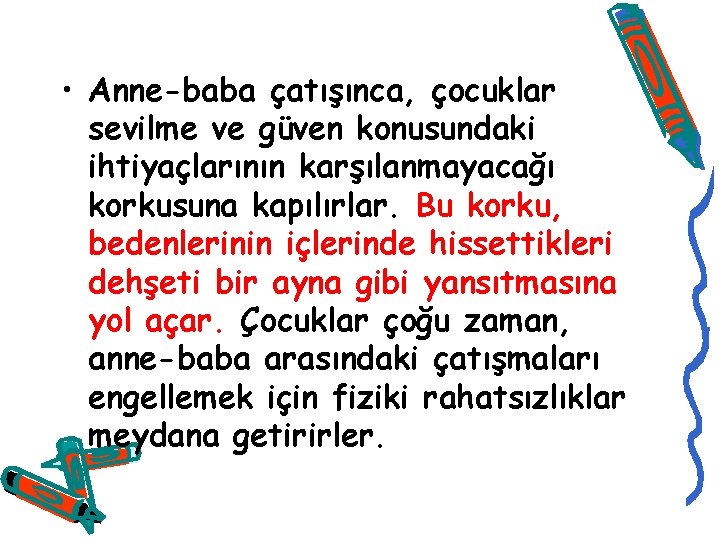 • Anne-baba çatışınca, çocuklar sevilme ve güven konusundaki ihtiyaçlarının karşılanmayacağı korkusuna kapılırlar. Bu korku, bedenlerinin içlerinde hissettikleri dehşeti bir ayna gibi yansıtmasına yol açar. Çocuklar çoğu zaman, anne-baba arasındaki çatışmaları engellemek için fiziki rahatsızlıklar meydana getirirler.